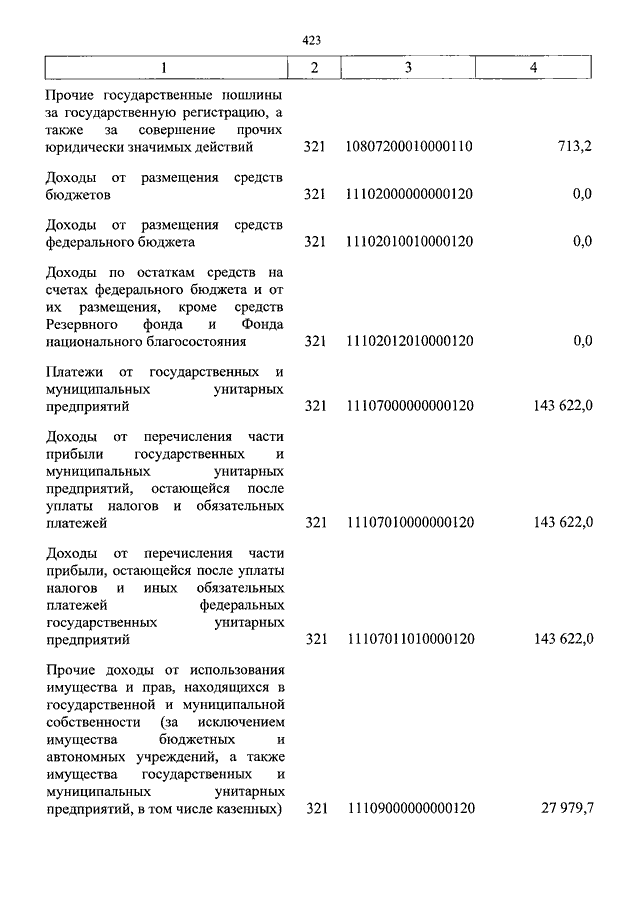 423

| 1 | 2 | 3 | 4 |
|---|---|---|---|
| Прочие государственные пошлины за государственную регистрацию, а также за совершение прочих юридически значимых действий | 321 | 10807200010000110 | 713,2 |
| Доходы от размещения средств бюджетов | 321 | 11102000000000120 | 0,0 |
| Доходы от размещения средств федерального бюджета | 321 | 11102010010000120 | 0,0 |
| Доходы по остаткам средств на счетах федерального бюджета и от их размещения, кроме средств Резервного фонда и Фонда национального благосостояния | 321 | 11102012010000120 | 0,0 |
| Платежи от государственных и муниципальных унитарных предприятий | 321 | 11107000000000120 | 143 622,0 |
| Доходы от перечисления части прибыли государственных и муниципальных унитарных предприятий, остающейся после уплаты налогов и обязательных платежей | 321 | 11107010000000120 | 143 622,0 |
| Доходы от перечисления части прибыли, остающейся после уплаты налогов и иных обязательных платежей федеральных государственных унитарных предприятий | 321 | 11107011010000120 | 143 622,0 |
| Прочие доходы от использования имущества и прав, находящихся в государственной и муниципальной собственности (за исключением имущества бюджетных и автономных учреждений, а также имущества государственных и муниципальных унитарных предприятий, в том числе казенных) | 321 | 11109000000000120 | 27 979,7 |